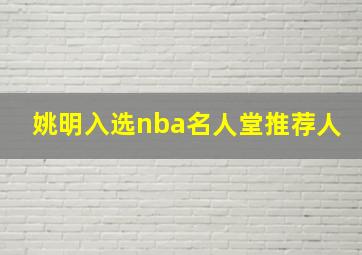 姚明入选nba名人堂推荐人